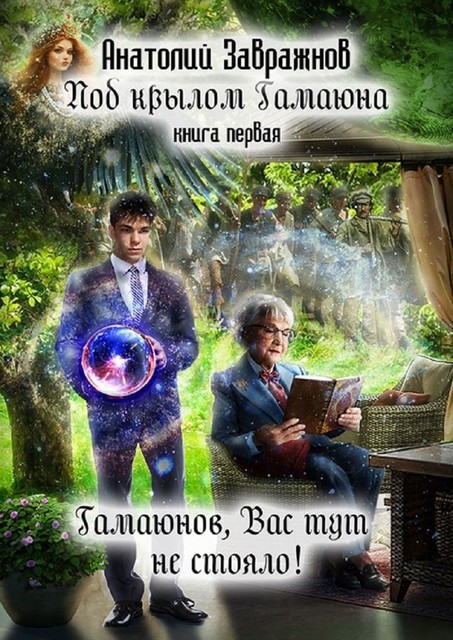 Анатолий Завражнов
Под крылом Гамаюна
книга первая

Гамаюнов, Вас тут не стояло!